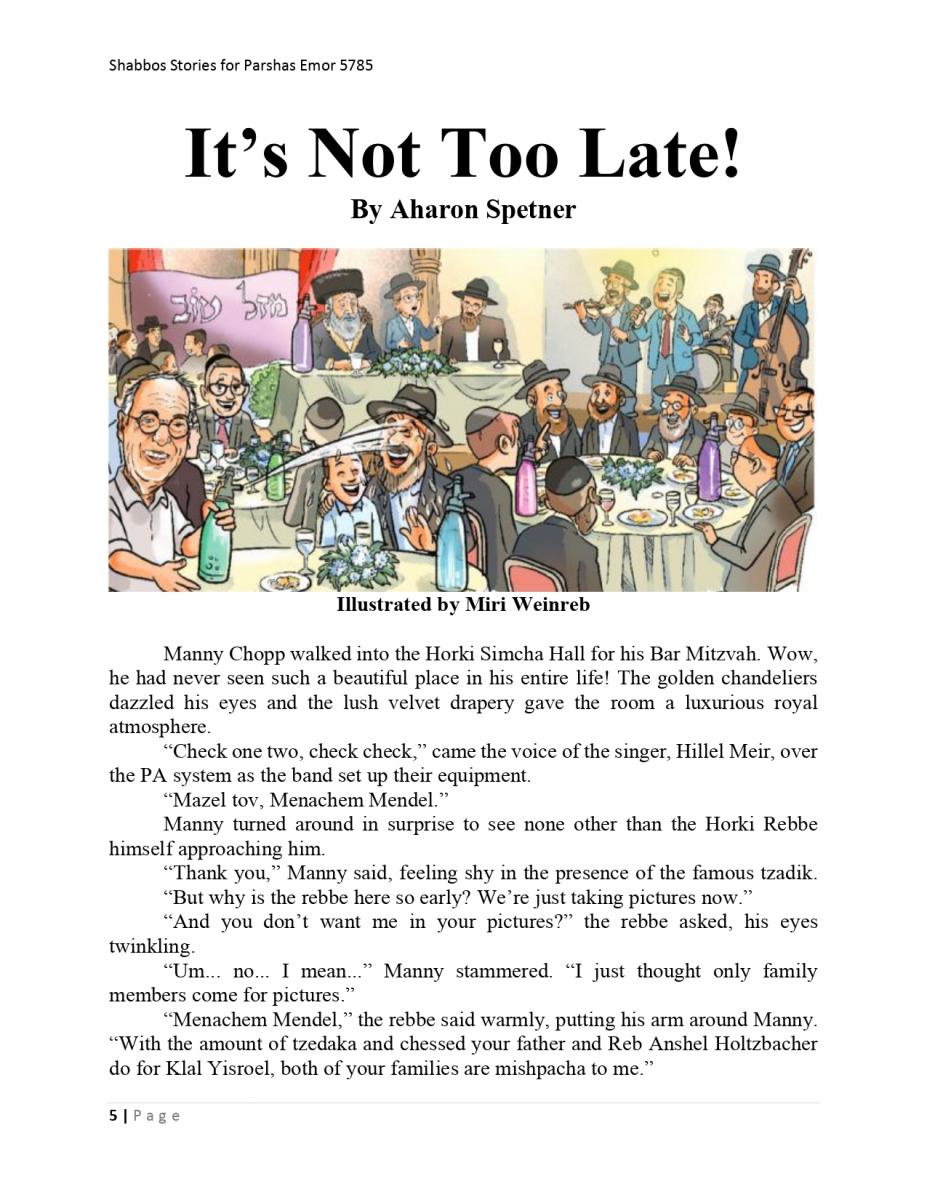 Shabbos Stories for Parshas Emor 5785

It’s Not Too Late!

By Aharon Spetner

מזל טוב

Illustrated by Miri Weinreb

Manny Chopp walked into the Horki Simcha Hall for his Bar Mitzvah. Wow, he had never seen such a beautiful place in his entire life! The golden chandeliers dazzled his eyes and the lush velvet drapery gave the room a luxurious royal atmosphere.

“Check one two, check check,” came the voice of the singer, Hillel Meir, over the PA system as the band set up their equipment.

“Mazel tov, Menachem Mendel.”

Manny turned around in surprise to see none other than the Horki Rebbe himself approaching him.

“Thank you,” Manny said, feeling shy in the presence of the famous tzadik.

“But why is the rebbe here so early? We’re just taking pictures now.”

“And you don’t want me in your pictures?” the rebbe asked, his eyes twinkling.

“Um... no... I mean...” Manny stammered. “I just thought only family members come for pictures.”

“Menachem Mendel,” the rebbe said warmly, putting his arm around Manny. “With the amount of tzedaka and chessed your father and Reb Anshel Holtzbacher do for Klal Yisroel, both of your families are mishpacha to me.”

5 | Page